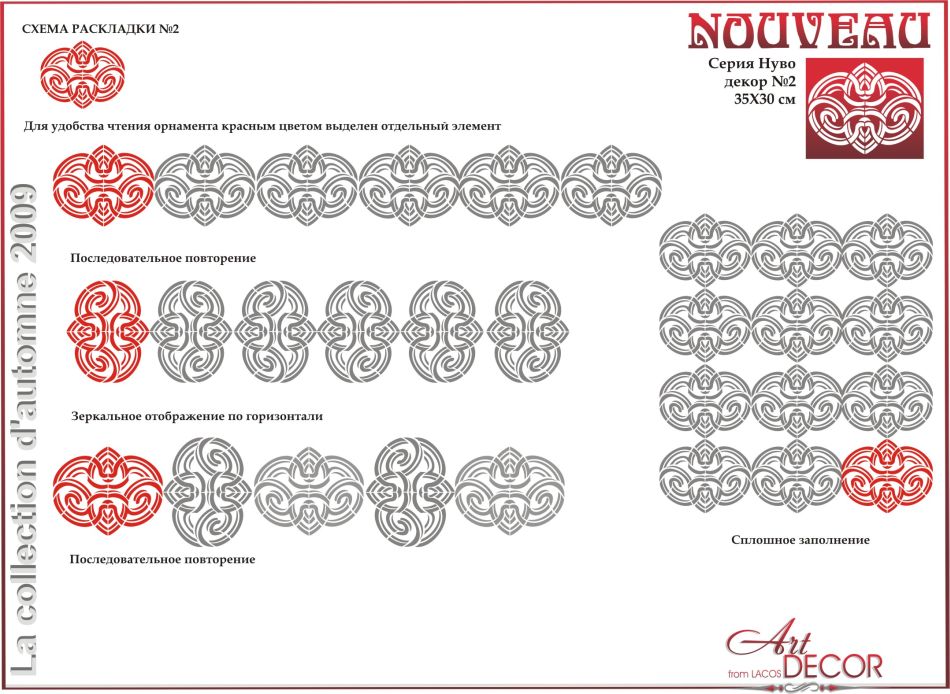 СХЕМА РАСКЛАДКИ №2

NOUVEAU

Серия Нуво
декор №2
35Х30 см

Для удобства чтения орнамента красным цветом выделен отдельный элемент

Последовательное повторение

Зеркальное отображение по горизонтали

Последовательное повторение

Сплошное заполнение

La collection d'automne 2009

Art DECOR
from LACOS